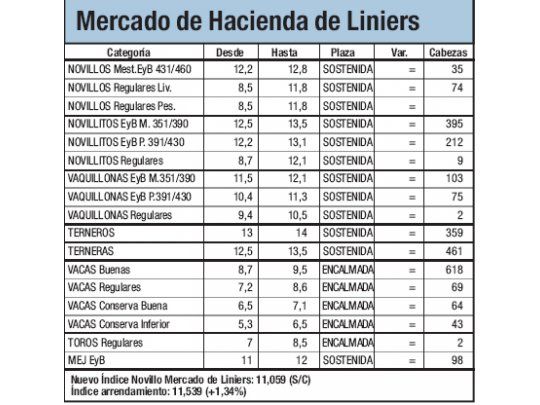 Mercado de Hacienda de Liniers

| Categoría | Desde | Hasta | Plaza | Var. | Cabezas |
|---|---|---|---|---|---|
| NOVILLOS Mest.EyB 431/460 | 12,2 | 12,8 | SOSTENIDA | = | 35 |
| NOVILLOS Regulares Liv. | 8,5 | 11,8 | SOSTENIDA | = | 74 |
| NOVILLOS Regulares Pes. | 8,5 | 11,8 | SOSTENIDA | = | |
| NOVILLITOS EyB M. 351/390 | 12,5 | 13,5 | SOSTENIDA | = | 395 |
| NOVILLITOS EyB P. 391/430 | 12,2 | 13,1 | SOSTENIDA | = | 212 |
| NOVILLITOS Regulares | 8,7 | 12,1 | SOSTENIDA | = | 9 |
| VAQUILLONAS EyB M.351/390 | 11,5 | 12,1 | SOSTENIDA | = | 103 |
| VAQUILLONAS EyB P.391/430 | 10,4 | 11,3 | SOSTENIDA | = | 75 |
| VAQUILLONAS Regulares | 9,4 | 10,5 | SOSTENIDA | = | 2 |
| TERNEROS | 13 | 14 | SOSTENIDA | = | 359 |
| TERNERAS | 12,5 | 13,5 | SOSTENIDA | = | 461 |
| VACAS Buenas | 8,7 | 9,5 | ENCALMADA | = | 618 |
| VACAS Regulares | 7,2 | 8,6 | ENCALMADA | = | 69 |
| VACAS Conserva Buena | 6,5 | 7,1 | ENCALMADA | = | 64 |
| VACAS Conserva Inferior | 5,3 | 6,5 | ENCALMADA | = | 43 |
| TOROS Regulares | 7 | 8,5 | ENCALMADA | = | 2 |
| MEJ EyB | 11 | 12 | SOSTENIDA | = | 98 |

Nuevo Índice Novillo Mercado de Liniers: 11,059 (S/C)
Índice arrendamiento: 11,539 (+1,34%)